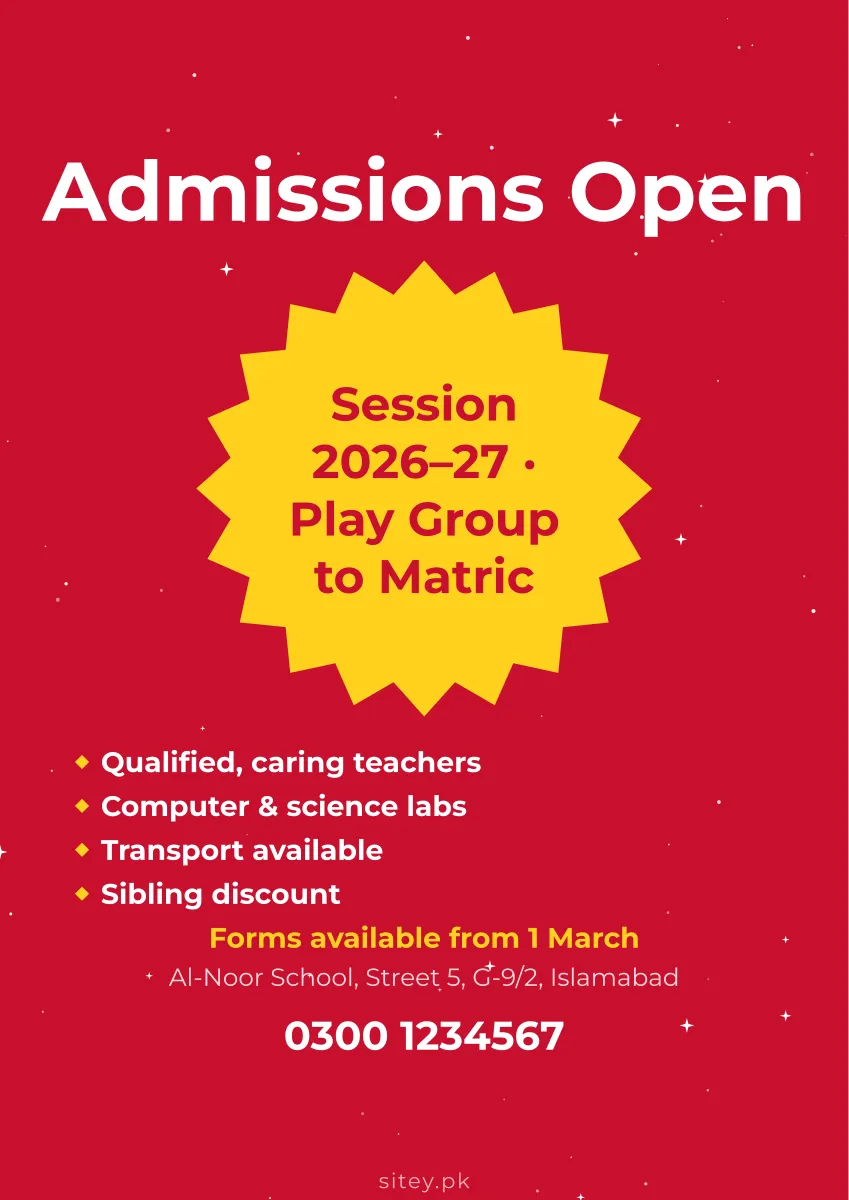 Admissions Open

Session 2026–27 · Play Group to Matric

• Qualified, caring teachers
• Computer & science labs
• Transport available
• Sibling discount

Forms available from 1 March

Al-Noor School, Street 5, G-9/2, Islamabad

0300 1234567

sitey.pk